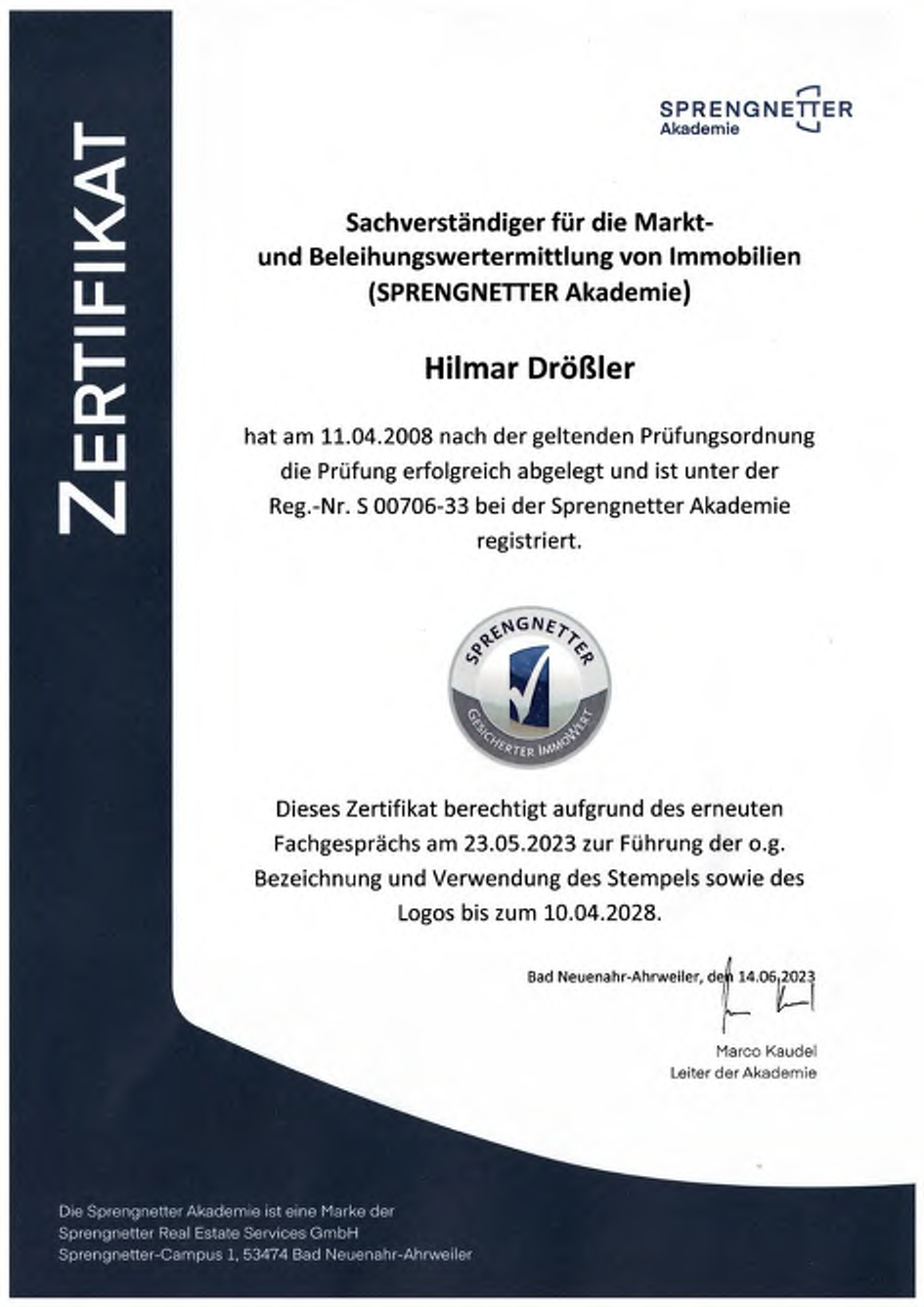 ZERTIFIKAT

SPRENGNETTER
Akademie

Sachverständiger für die Markt- und Beleihungswertermittlung von Immobilien (SPRENGNETTER Akademie)

Hilmar Drößler

hat am 11.04.2008 nach der geltenden Prüfungsordnung die Prüfung erfolgreich abgelegt und ist unter der Reg.-Nr. S 00706-33 bei der Sprengnetter Akademie registriert.

SPRENGNETTER
GESICHERTER IMMOWERT

Dieses Zertifikat berechtigt aufgrund des erneuten Fachgesprächs am 23.05.2023 zur Führung der o.g. Bezeichnung und Verwendung des Stempels sowie des Logos bis zum 10.04.2028.

Bad Neuenahr-Ahrweiler, den 14.06.2023

Marco Kaudel
Leiter der Akademie

Die Sprengnetter Akademie ist eine Marke der Sprengnetter Real Estate Services GmbH
Sprengnetter-Campus 1, 53474 Bad Neuenahr-Ahrweiler